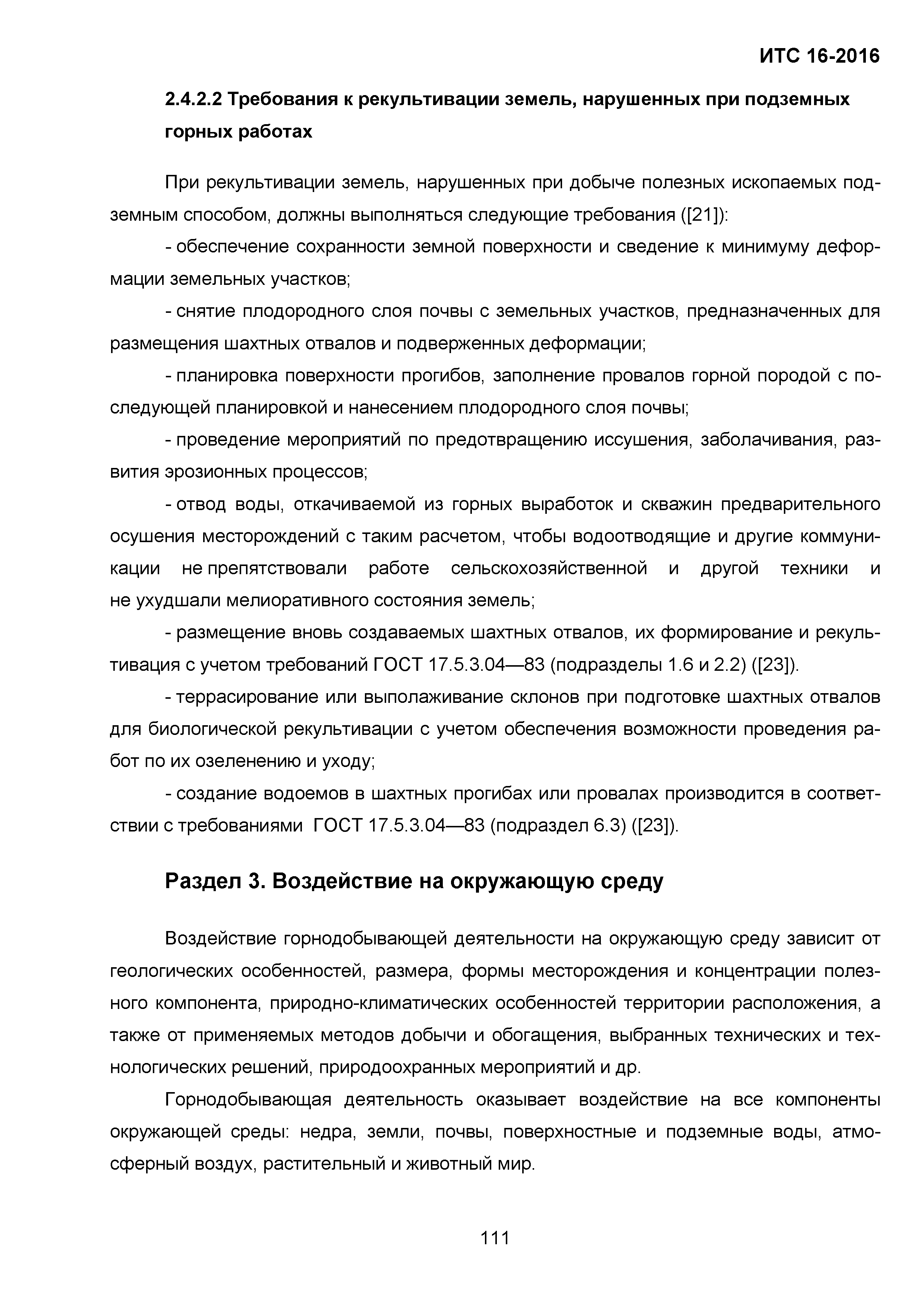 ИТС 16-2016

2.4.2.2 Требования к рекультивации земель, нарушенных при подземных горных работах

При рекультивации земель, нарушенных при добыче полезных ископаемых подземным способом, должны выполняться следующие требования ([21]):

- обеспечение сохранности земной поверхности и сведение к минимуму деформации земельных участков;

- снятие плодородного слоя почвы с земельных участков, предназначенных для размещения шахтных отвалов и подверженных деформации;

- планировка поверхности прогибов, заполнение провалов горной породой с последующей планировкой и нанесением плодородного слоя почвы;

- проведение мероприятий по предотвращению иссушения, заболачивания, развития эрозионных процессов;

- отвод воды, откачиваемой из горных выработок и скважин предварительного осушения месторождений с таким расчетом, чтобы водоотводящие и другие коммуникации не препятствовали работе сельскохозяйственной и другой техники и не ухудшали мелиоративного состояния земель;

- размещение вновь создаваемых шахтных отвалов, их формирование и рекультивация с учетом требований ГОСТ 17.5.3.04—83 (подразделы 1.6 и 2.2) ([23]).

- террасирование или выполаживание склонов при подготовке шахтных отвалов для биологической рекультивации с учетом обеспечения возможности проведения работ по их озеленению и уходу;

- создание водоемов в шахтных прогибах или провалах производится в соответствии с требованиями ГОСТ 17.5.3.04—83 (подраздел 6.3) ([23]).

Раздел 3. Воздействие на окружающую среду

Воздействие горнодобывающей деятельности на окружающую среду зависит от геологических особенностей, размера, формы месторождения и концентрации полезного компонента, природно-климатических особенностей территории расположения, а также от применяемых методов добычи и обогащения, выбранных технических и технологических решений, природоохранных мероприятий и др.

Горнодобывающая деятельность оказывает воздействие на все компоненты окружающей среды: недра, земли, почвы, поверхностные и подземные воды, атмосферный воздух, растительный и животный мир.

111